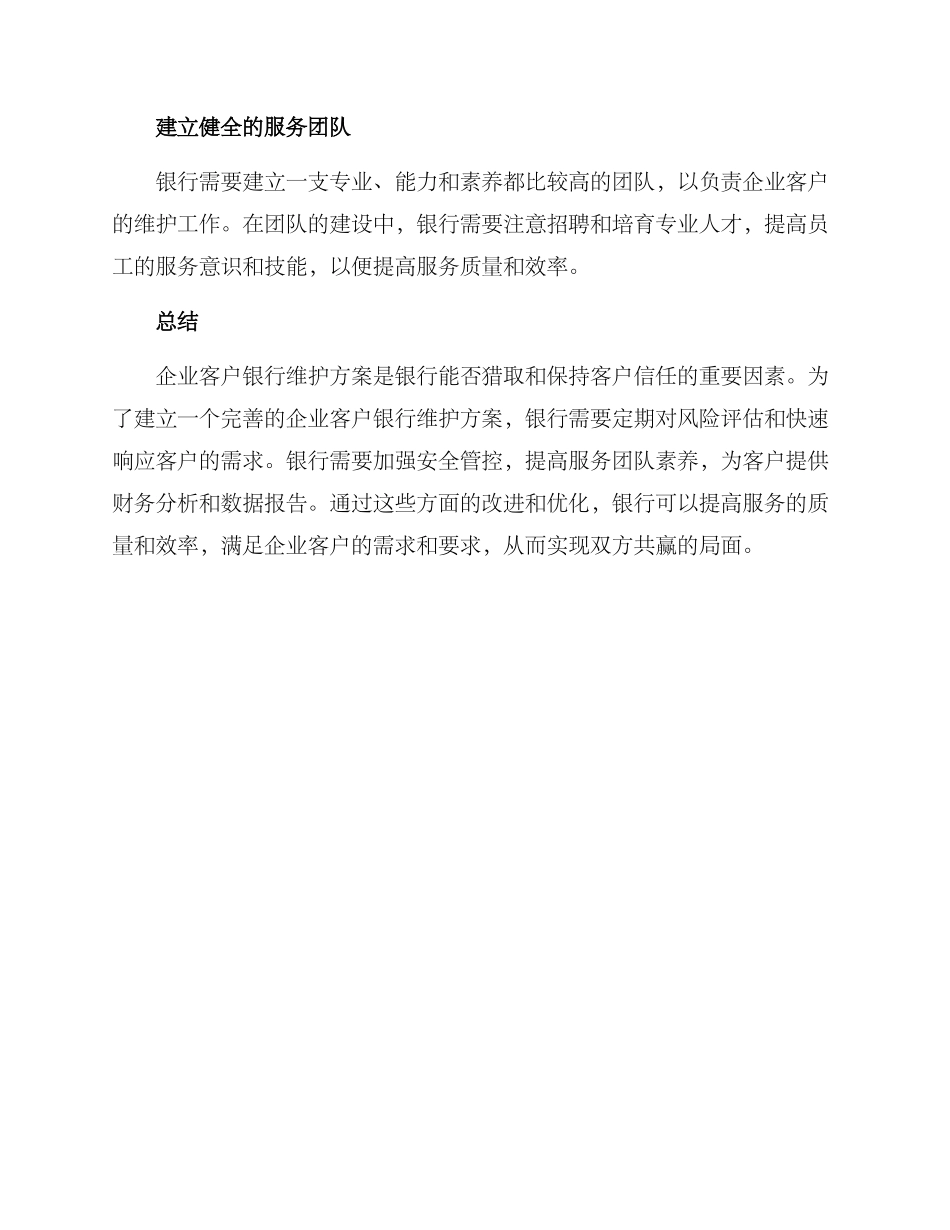 建立健全的服务团队

银行需要建立一支专业、能力和素养都比较高的团队，以负责企业客户的维护工作。在团队的建设中，银行需要注意招聘和培育专业人才，提高员工的服务意识和技能，以便提高服务质量和效率。

总结

企业客户银行维护方案是银行能否猎取和保持客户信任的重要因素。为了建立一个完善的企业客户银行维护方案，银行需要定期对风险评估和快速响应客户的需求。银行需要加强安全管控，提高服务团队素养，为客户提供财务分析和数据报告。通过这些方面的改进和优化，银行可以提高服务的质量和效率，满足企业客户的需求和要求，从而实现双方共赢的局面。